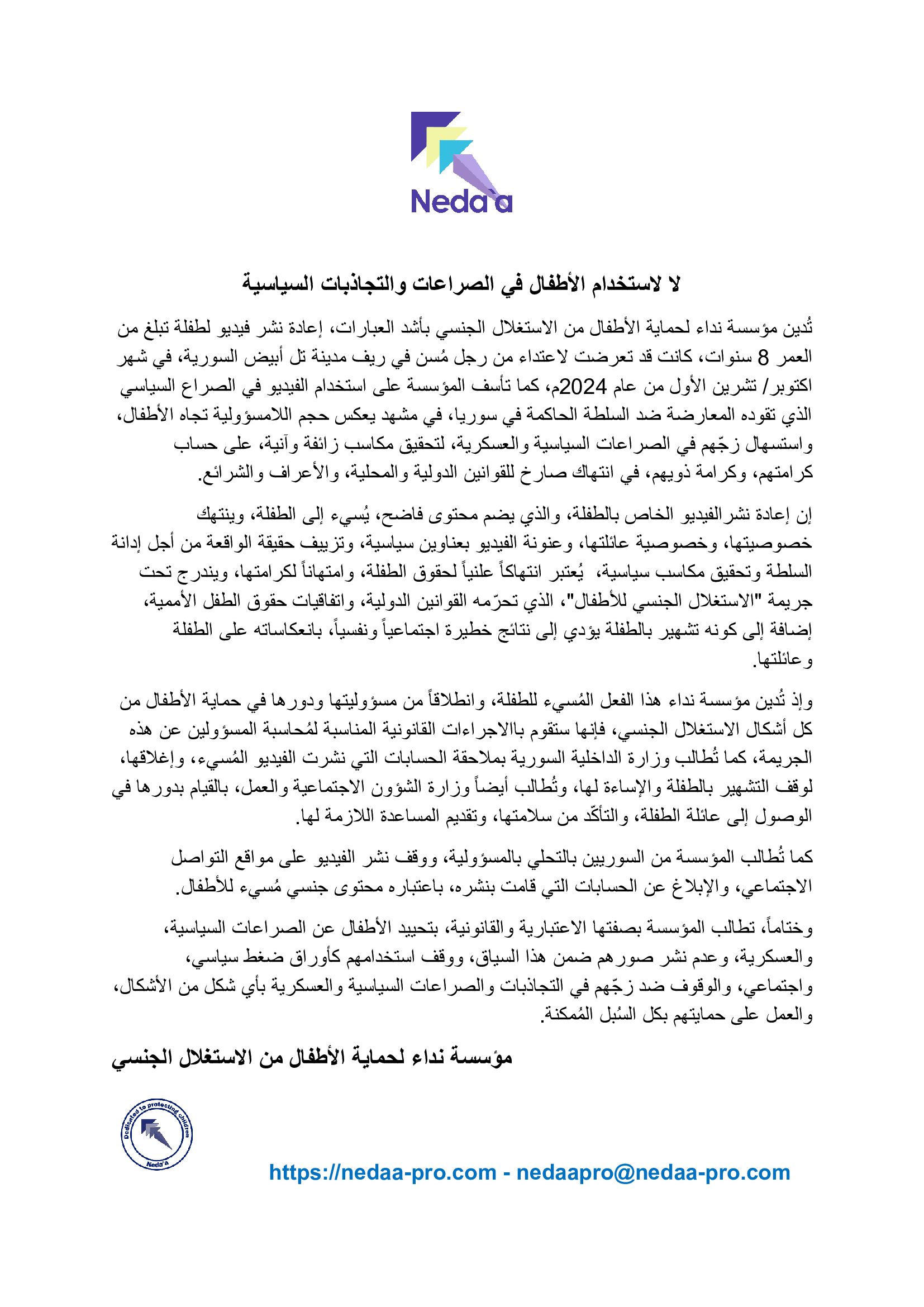 Neda'a

لا لاستخدام الأطفال في الصراعات والتجاذبات السياسية

تُدين مؤسسة نداء لحماية الأطفال من الاستغلال الجنسي بأشد العبارات، إعادة نشر فيديو لطفلة تبلغ من العمر 8 سنوات، كانت قد تعرضت لاعتداء من رجل مُسن في ريف مدينة تل أبيض السورية، في شهر اكتوبر/ تشرين الأول من عام 2024م، كما تأسف المؤسسة على استخدام الفيديو في الصراع السياسي الذي تقوده المعارضة ضد السلطة الحاكمة في سوريا، في مشهد يعكس حجم اللامسؤولية تجاه الأطفال، واستسهال زجّهم في الصراعات السياسية والعسكرية، لتحقيق مكاسب زائفة وآنية، على حساب كرامتهم، وكرامة ذويهم، في انتهاك صارخ للقوانين الدولية والمحلية، والأعراف والشرائع.

إن إعادة نشرالفيديو الخاص بالطفلة، والذي يضم محتوى فاضح، يُسيء إلى الطفلة، وينتهك خصوصيتها، وخصوصية عائلتها، وعنونة الفيديو بعناوين سياسية، وتزييف حقيقة الواقعة من أجل إدانة السلطة وتحقيق مكاسب سياسية، يُعتبر انتهاكاً علنياً لحقوق الطفلة، وامتهاناً لكرامتها، ويندرج تحت جريمة "الاستغلال الجنسي للأطفال"، الذي تحرّمه القوانين الدولية، واتفاقيات حقوق الطفل الأممية، إضافة إلى كونه تشهير بالطفلة يؤدي إلى نتائج خطيرة اجتماعياً ونفسياً، بانعكاساته على الطفلة وعائلتها.

وإذ تُدين مؤسسة نداء هذا الفعل المُسيء للطفلة، وانطلاقاً من مسؤوليتها ودورها في حماية الأطفال من كل أشكال الاستغلال الجنسي، فإنها ستقوم باالاجراءات القانونية المناسبة لمُحاسبة المسؤولين عن هذه الجريمة، كما تُطالب وزارة الداخلية السورية بملاحقة الحسابات التي نشرت الفيديو المُسيء، وإغلاقها، لوقف التشهير بالطفلة والإساءة لها، وتُطالب أيضاً وزارة الشؤون الاجتماعية والعمل، بالقيام بدورها في الوصول إلى عائلة الطفلة، والتأكّد من سلامتها، وتقديم المساعدة اللازمة لها.

كما تُطالب المؤسسة من السوريين بالتحلي بالمسؤولية، ووقف نشر الفيديو على مواقع التواصل الاجتماعي، والإبلاغ عن الحسابات التي قامت بنشره، باعتباره محتوى جنسي مُسيء للأطفال.

وختاماً، تطالب المؤسسة بصفتها الاعتبارية والقانونية، بتحييد الأطفال عن الصراعات السياسية، والعسكرية، وعدم نشر صورهم ضمن هذا السياق، ووقف استخدامهم كأوراق ضغط سياسي، واجتماعي، والوقوف ضد زجّهم في التجاذبات والصراعات السياسية والعسكرية بأي شكل من الأشكال، والعمل على حمايتهم بكل السُبل المُمكنة.

مؤسسة نداء لحماية الأطفال من الاستغلال الجنسي

Dedicated to protecting children
Neda'a

https://nedaa-pro.com - nedaapro@nedaa-pro.com